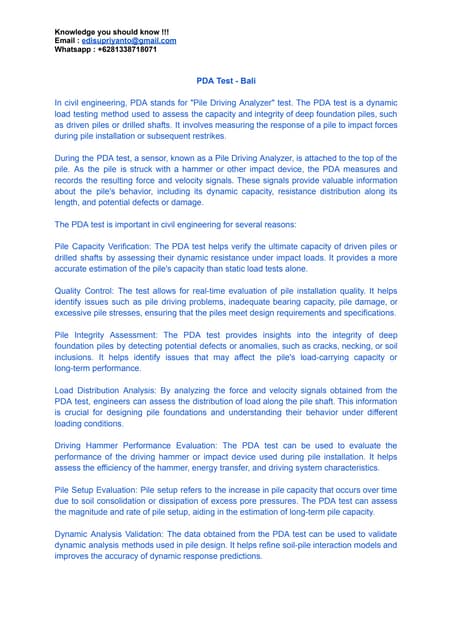 Knowledge you should know !!!
Email : edisupriyanto@gmail.com
Whatsapp : +6281338718071

PDA Test - Bali

In civil engineering, PDA stands for "Pile Driving Analyzer" test. The PDA test is a dynamic load testing method used to assess the capacity and integrity of deep foundation piles, such as driven piles or drilled shafts. It involves measuring the response of a pile to impact forces during pile installation or subsequent restrikes.

During the PDA test, a sensor, known as a Pile Driving Analyzer, is attached to the top of the pile. As the pile is struck with a hammer or other impact device, the PDA measures and records the resulting force and velocity signals. These signals provide valuable information about the pile's behavior, including its dynamic capacity, resistance distribution along its length, and potential defects or damage.

The PDA test is important in civil engineering for several reasons:

Pile Capacity Verification: The PDA test helps verify the ultimate capacity of driven piles or drilled shafts by assessing their dynamic resistance under impact loads. It provides a more accurate estimation of the pile's capacity than static load tests alone.

Quality Control: The test allows for real-time evaluation of pile installation quality. It helps identify issues such as pile driving problems, inadequate bearing capacity, pile damage, or excessive pile stresses, ensuring that the piles meet design requirements and specifications.

Pile Integrity Assessment: The PDA test provides insights into the integrity of deep foundation piles by detecting potential defects or anomalies, such as cracks, necking, or soil inclusions. It helps identify issues that may affect the pile's load-carrying capacity or long-term performance.

Load Distribution Analysis: By analyzing the force and velocity signals obtained from the PDA test, engineers can assess the distribution of load along the pile shaft. This information is crucial for designing pile foundations and understanding their behavior under different loading conditions.

Driving Hammer Performance Evaluation: The PDA test can be used to evaluate the performance of the driving hammer or impact device used during pile installation. It helps assess the efficiency of the hammer, energy transfer, and driving system characteristics.

Pile Setup Evaluation: Pile setup refers to the increase in pile capacity that occurs over time due to soil consolidation or dissipation of excess pore pressures. The PDA test can assess the magnitude and rate of pile setup, aiding in the estimation of long-term pile capacity.

Dynamic Analysis Validation: The data obtained from the PDA test can be used to validate dynamic analysis methods used in pile design. It helps refine soil-pile interaction models and improves the accuracy of dynamic response predictions.